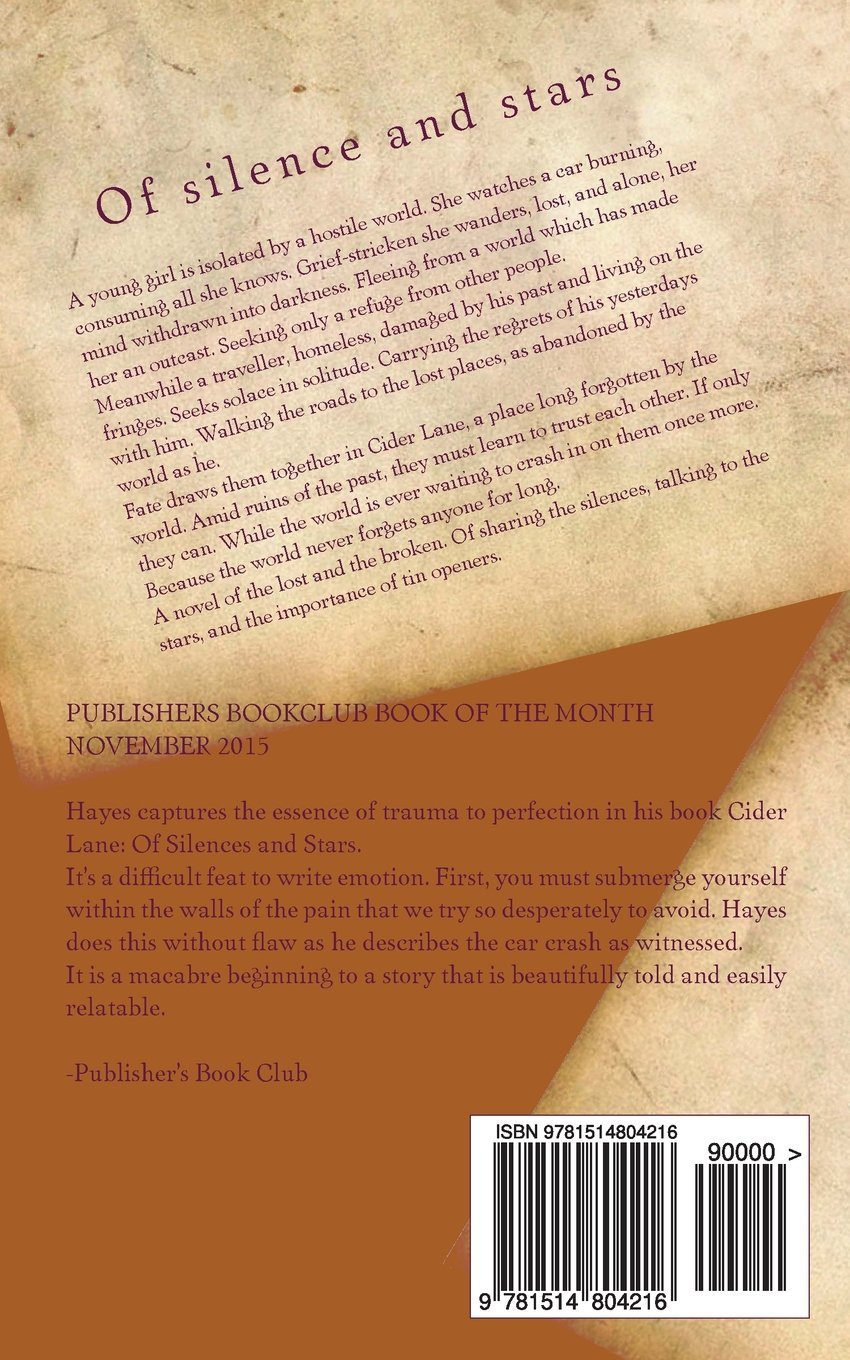 Of silence and stars

A young girl is isolated by a hostile world. She watches a car burning, consuming all she knows. Grief-stricken she wanders, lost, and alone, her mind withdrawn into darkness. Fleeing from a world which has made her an outcast. Seeking only a refuge from other people.

Meanwhile a traveller, homeless, damaged by his past and living on the fringes. Seeks solace in solitude. Carrying the regrets of his yesterdays with him. Walking the roads to the lost places, as abandoned by the world as he.

Fate draws them together in Cider Lane, a place long forgotten by the world. Amid ruins of the past, they must learn to trust each other. If only they can. While the world is ever waiting to crash in on them once more. Because the world never forgets anyone for long.

A novel of the lost and the broken. Of sharing the silences, talking to the stars, and the importance of tin openers.

PUBLISHERS BOOKCLUB BOOK OF THE MONTH
NOVEMBER 2015

Hayes captures the essence of trauma to perfection in his book Cider Lane: Of Silences and Stars.
It's a difficult feat to write emotion. First, you must submerge yourself within the walls of the pain that we try so desperately to avoid. Hayes does this without flaw as he describes the car crash as witnessed.
It is a macabre beginning to a story that is beautifully told and easily relatable.

-Publisher's Book Club

ISBN 9781514804216
90000 >
9 781514 804216